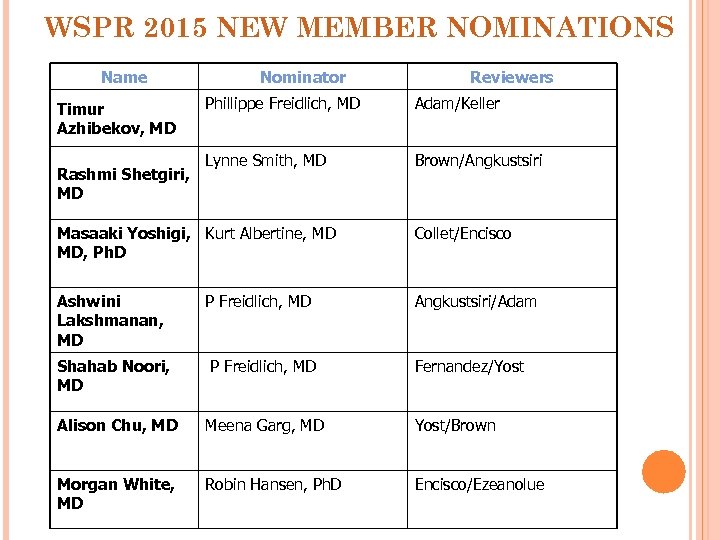 WSPR 2015 NEW MEMBER NOMINATIONS

| Name | Nominator | Reviewers |
|---|---|---|
| Timur Azhibekov, MD | Phillippe Freidlich, MD | Adam/Keller |
| Rashmi Shetgiri, MD | Lynne Smith, MD | Brown/Angkustsiri |
| Masaaki Yoshigi, MD, PhD | Kurt Albertine, MD | Collet/Encisco |
| Ashwini Lakshmanan, MD | P Freidlich, MD | Angkustsiri/Adam |
| Shahab Noori, MD | P Freidlich, MD | Fernandez/Yost |
| Alison Chu, MD | Meena Garg, MD | Yost/Brown |
| Morgan White, MD | Robin Hansen, PhD | Encisco/Ezeanolue |